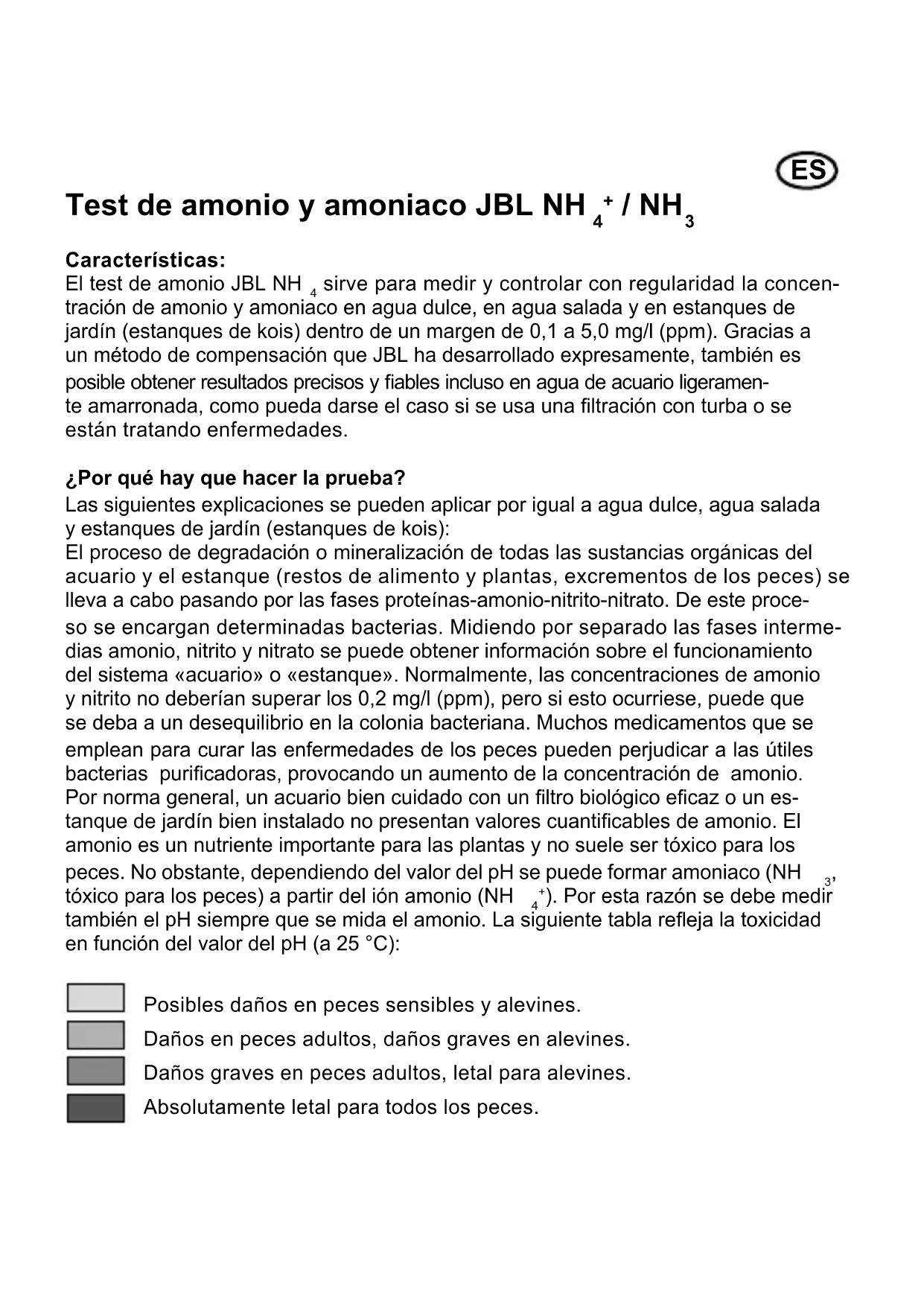 ES

Test de amonio y amoniaco JBL $NH_4^+$ / $NH_3$

Características:
El test de amonio JBL $NH_4$ sirve para medir y controlar con regularidad la concentración de amonio y amoniaco en agua dulce, en agua salada y en estanques de jardín (estanques de kois) dentro de un margen de 0,1 a 5,0 mg/l (ppm). Gracias a un método de compensación que JBL ha desarrollado expresamente, también es posible obtener resultados precisos y fiables incluso en agua de acuario ligeramente amarronada, como pueda darse el caso si se usa una filtración con turba o se están tratando enfermedades.

¿Por qué hay que hacer la prueba?
Las siguientes explicaciones se pueden aplicar por igual a agua dulce, agua salada y estanques de jardín (estanques de kois):
El proceso de degradación o mineralización de todas las sustancias orgánicas del acuario y el estanque (restos de alimento y plantas, excrementos de los peces) se lleva a cabo pasando por las fases proteínas-amonio-nitrito-nitrato. De este proceso se encargan determinadas bacterias. Midiendo por separado las fases intermedias amonio, nitrito y nitrato se puede obtener información sobre el funcionamiento del sistema «acuario» o «estanque». Normalmente, las concentraciones de amonio y nitrito no deberían superar los 0,2 mg/l (ppm), pero si esto ocurriese, puede que se deba a un desequilibrio en la colonia bacteriana. Muchos medicamentos que se emplean para curar las enfermedades de los peces pueden perjudicar a las útiles bacterias purificadoras, provocando un aumento de la concentración de amonio. Por norma general, un acuario bien cuidado con un filtro biológico eficaz o un estanque de jardín bien instalado no presentan valores cuantificables de amonio. El amonio es un nutriente importante para las plantas y no suele ser tóxico para los peces. No obstante, dependiendo del valor del pH se puede formar amoniaco ($NH_3$, tóxico para los peces) a partir del ión amonio ($NH_4^+$). Por esta razón se debe medir también el pH siempre que se mida el amonio. La siguiente tabla refleja la toxicidad en función del valor del pH (a 25 °C):

Posibles daños en peces sensibles y alevines.
Daños en peces adultos, daños graves en alevines.
Daños graves en peces adultos, letal para alevines.
Absolutamente letal para todos los peces.